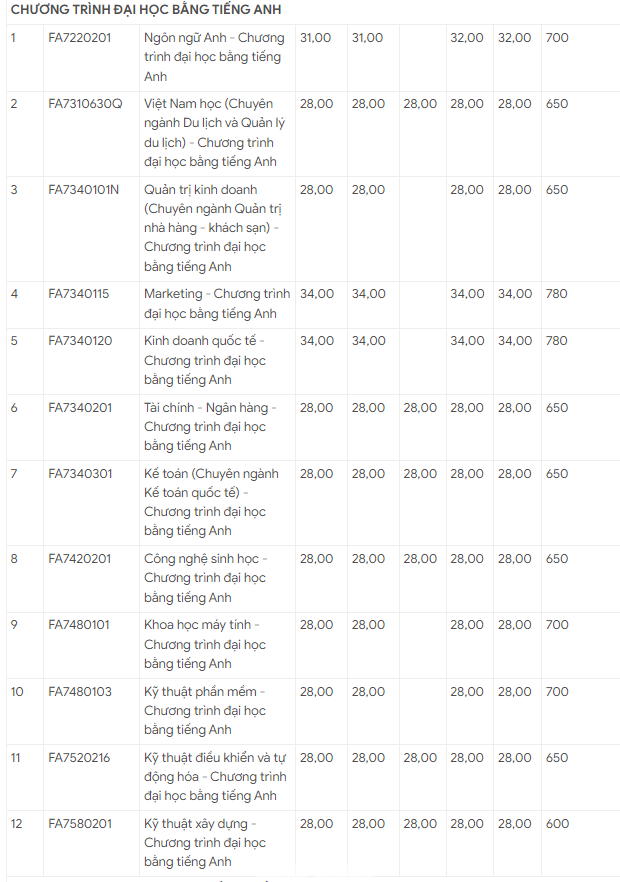 CHƯƠNG TRÌNH ĐẠI HỌC BẰNG TIẾNG ANH

| | | | | | | | | |
|---|---|---|---|---|---|---|---|---|
| 1 | FA7220201 | Ngôn ngữ Anh - Chương trình đại học bằng tiếng Anh | 31,00 | 31,00 | | 32,00 | 32,00 | 700 |
| 2 | FA7310630Q | Việt Nam học (Chuyên ngành Du lịch và Quản lý du lịch) - Chương trình đại học bằng tiếng Anh | 28,00 | 28,00 | 28,00 | 28,00 | 28,00 | 650 |
| 3 | FA7340101N | Quản trị kinh doanh (Chuyên ngành Quản trị nhà hàng - khách sạn) - Chương trình đại học bằng tiếng Anh | 28,00 | 28,00 | | 28,00 | 28,00 | 650 |
| 4 | FA7340115 | Marketing - Chương trình đại học bằng tiếng Anh | 34,00 | 34,00 | | 34,00 | 34,00 | 780 |
| 5 | FA7340120 | Kinh doanh quốc tế - Chương trình đại học bằng tiếng Anh | 34,00 | 34,00 | | 34,00 | 34,00 | 780 |
| 6 | FA7340201 | Tài chính - Ngân hàng - Chương trình đại học bằng tiếng Anh | 28,00 | 28,00 | 28,00 | 28,00 | 28,00 | 650 |
| 7 | FA7340301 | Kế toán (Chuyên ngành Kế toán quốc tế) - Chương trình đại học bằng tiếng Anh | 28,00 | 28,00 | 28,00 | 28,00 | 28,00 | 650 |
| 8 | FA7420201 | Công nghệ sinh học - Chương trình đại học bằng tiếng Anh | 28,00 | 28,00 | 28,00 | 28,00 | 28,00 | 650 |
| 9 | FA7480101 | Khoa học máy tính - Chương trình đại học bằng tiếng Anh | 28,00 | 28,00 | | 28,00 | 28,00 | 700 |
| 10 | FA7480103 | Kỹ thuật phần mềm - Chương trình đại học bằng tiếng Anh | 28,00 | 28,00 | | 28,00 | 28,00 | 700 |
| 11 | FA7520216 | Kỹ thuật điều khiển và tự động hóa - Chương trình đại học bằng tiếng Anh | 28,00 | 28,00 | 28,00 | 28,00 | 28,00 | 650 |
| 12 | FA7580201 | Kỹ thuật xây dựng - Chương trình đại học bằng tiếng Anh | 28,00 | 28,00 | 28,00 | 28,00 | 28,00 | 600 |